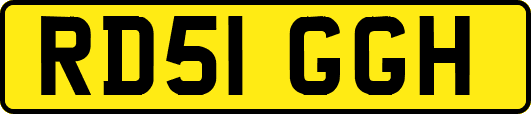 RD51 GGH